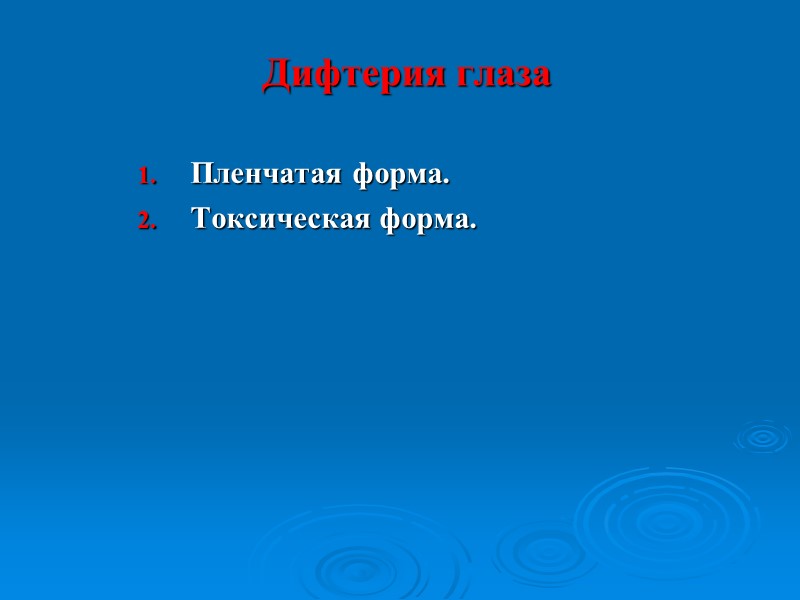 Дифтерия глаза

1. Пленчатая форма.
2. Токсическая форма.